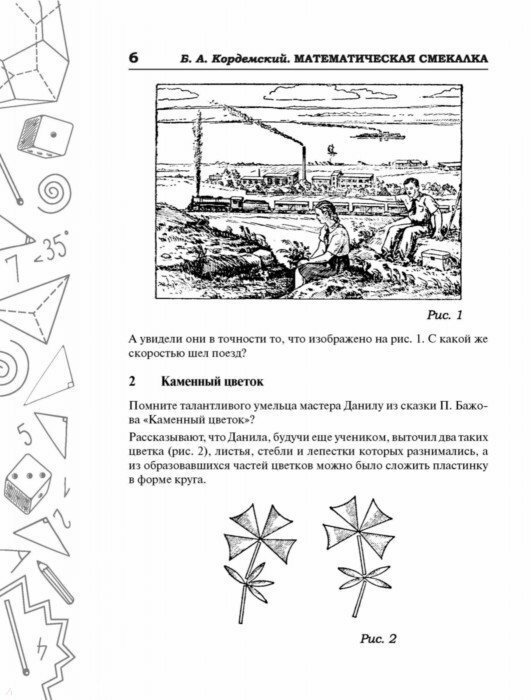 6 Б. А. Кордемский. МАТЕМАТИЧЕСКАЯ СМЕКАЛКА

Рис. 1

А увидели они в точности то, что изображено на рис. 1. С какой же скоростью шел поезд?

2 Каменный цветок

Помните талантливого умельца мастера Данилу из сказки П. Бажова «Каменный цветок»?

Рассказывают, что Данила, будучи еще учеником, выточил два таких цветка (рис. 2), листья, стебли и лепестки которых разнимались, а из образовавшихся частей цветков можно было сложить пластинку в форме круга.

Рис. 2